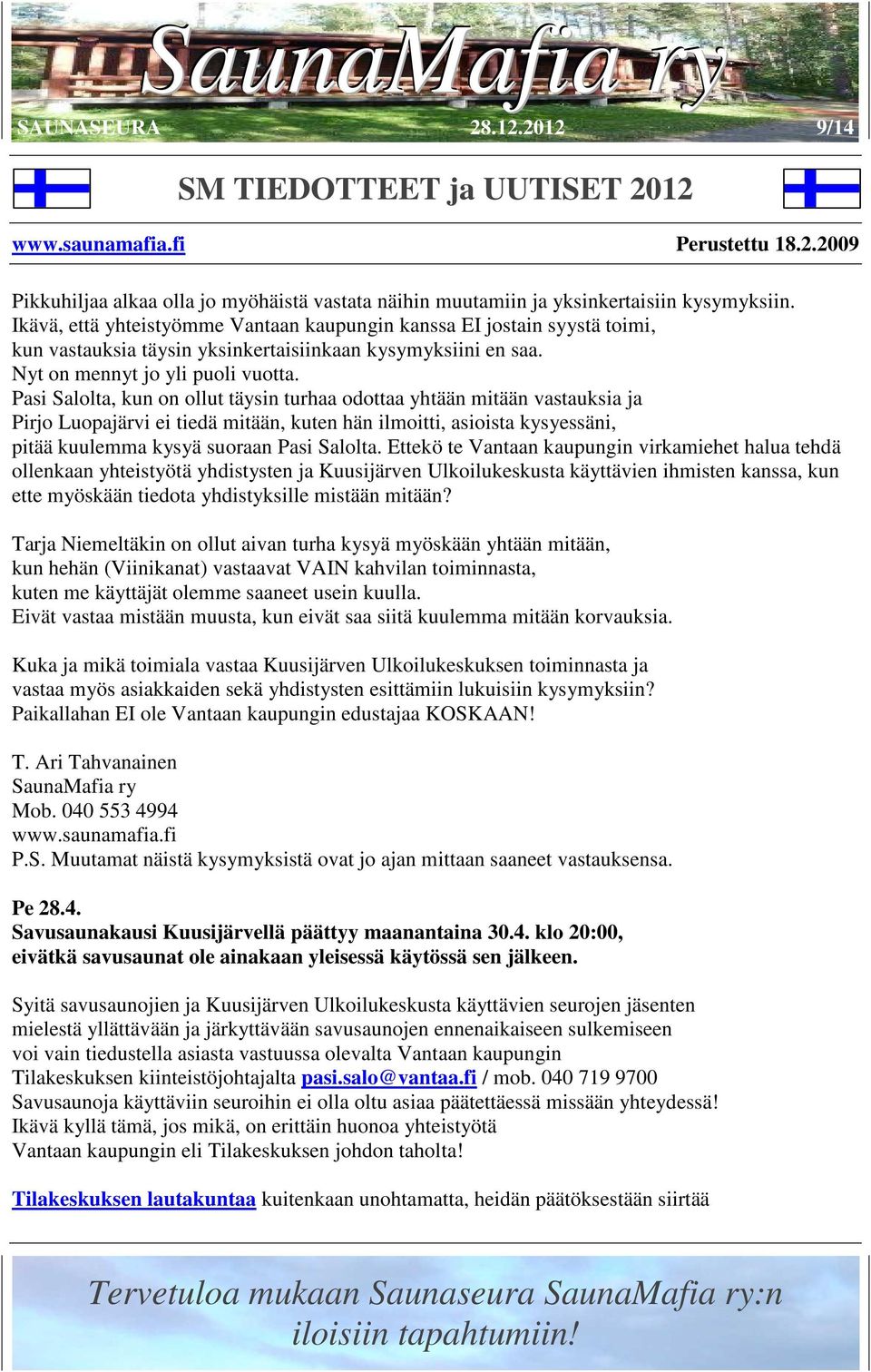 SaunaMafia ry
SAUNASEURA 28.12.2012 9/14

SM TIEDOTTEET ja UUTISET 2012

www.saunamafia.fi Perustettu 18.2.2009

Pikkuhiljaa alkaa olla jo myöhäistä vastata näihin muutamiin ja yksinkertaisiin kysymyksiin. Ikävä, että yhteistyömme Vantaan kaupungin kanssa EI jostain syystä toimi, kun vastauksia täysin yksinkertaisiinkaan kysymyksiini en saa. Nyt on mennyt jo yli puoli vuotta. Pasi Salolta, kun on ollut täysin turhaa odottaa yhtään mitään vastauksia ja Pirjo Luopajärvi ei tiedä mitään, kuten hän ilmoitti, asioista kysyessäni, pitää kuulemma kysyä suoraan Pasi Salolta. Ettekö te Vantaan kaupungin virkamiehet halua tehdä ollenkaan yhteistyötä yhdistysten ja Kuusijärven Ulkoilukeskusta käyttävien ihmisten kanssa, kun ette myöskään tiedota yhdistyksille mistään mitään?

Tarja Niemeltäkin on ollut aivan turha kysyä myöskään yhtään mitään, kun hehän (Viinikanat) vastaavat VAIN kahvilan toiminnasta, kuten me käyttäjät olemme saaneet usein kuulla. Eivät vastaa mistään muusta, kun eivät saa siitä kuulemma mitään korvauksia.

Kuka ja mikä toimiala vastaa Kuusijärven Ulkoilukeskuksen toiminnasta ja vastaa myös asiakkaiden sekä yhdistysten esittämiin lukuisiin kysymyksiin? Paikallahan EI ole Vantaan kaupungin edustajaa KOSKAAN!

T. Ari Tahvanainen
SaunaMafia ry
Mob. 040 553 4994
www.saunamafia.fi
P.S. Muutamat näistä kysymyksistä ovat jo ajan mittaan saaneet vastauksensa.

Pe 28.4.
Savusaunakausi Kuusijärvellä päättyy maanantaina 30.4. klo 20:00, eivätkä savusaunat ole ainakaan yleisessä käytössä sen jälkeen.

Syitä savusaunojien ja Kuusijärven Ulkoilukeskusta käyttävien seurojen jäsenten mielestä yllättävään ja järkyttävään savusaunojen ennenaikaiseen sulkemiseen voi vain tiedustella asiasta vastuussa olevalta Vantaan kaupungin Tilakeskuksen kiinteistöjohtajalta pasi.salo@vantaa.fi / mob. 040 719 9700 Savusaunoja käyttäviin seuroihin ei olla oltu asiaa päätettäessä missään yhteydessä! Ikävä kyllä tämä, jos mikä, on erittäin huonoa yhteistyötä Vantaan kaupungin eli Tilakeskuksen johdon taholta!

Tilakeskuksen lautakuntaa kuitenkaan unohtamatta, heidän päätöksestään siirtää

Tervetuloa mukaan Saunaseura SaunaMafia ry:n iloisiin tapahtumiin!